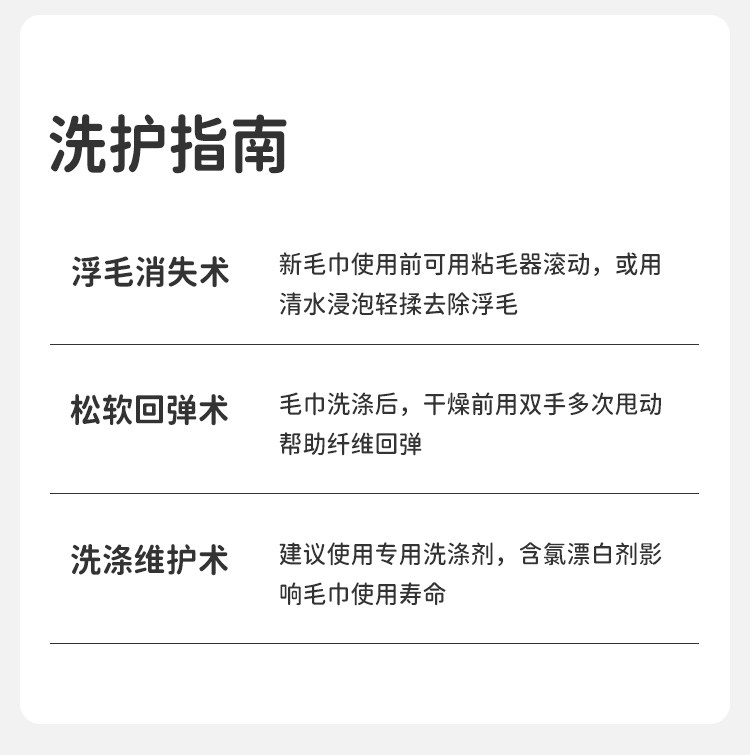 洗护指南

浮毛消失术

新毛巾使用前可用粘毛器滚动，或用清水浸泡轻揉去除浮毛

松软回弹术

毛巾洗涤后，干燥前用双手多次甩动帮助纤维回弹

洗涤维护术

建议使用专用洗涤剂，含氯漂白剂影响毛巾使用寿命